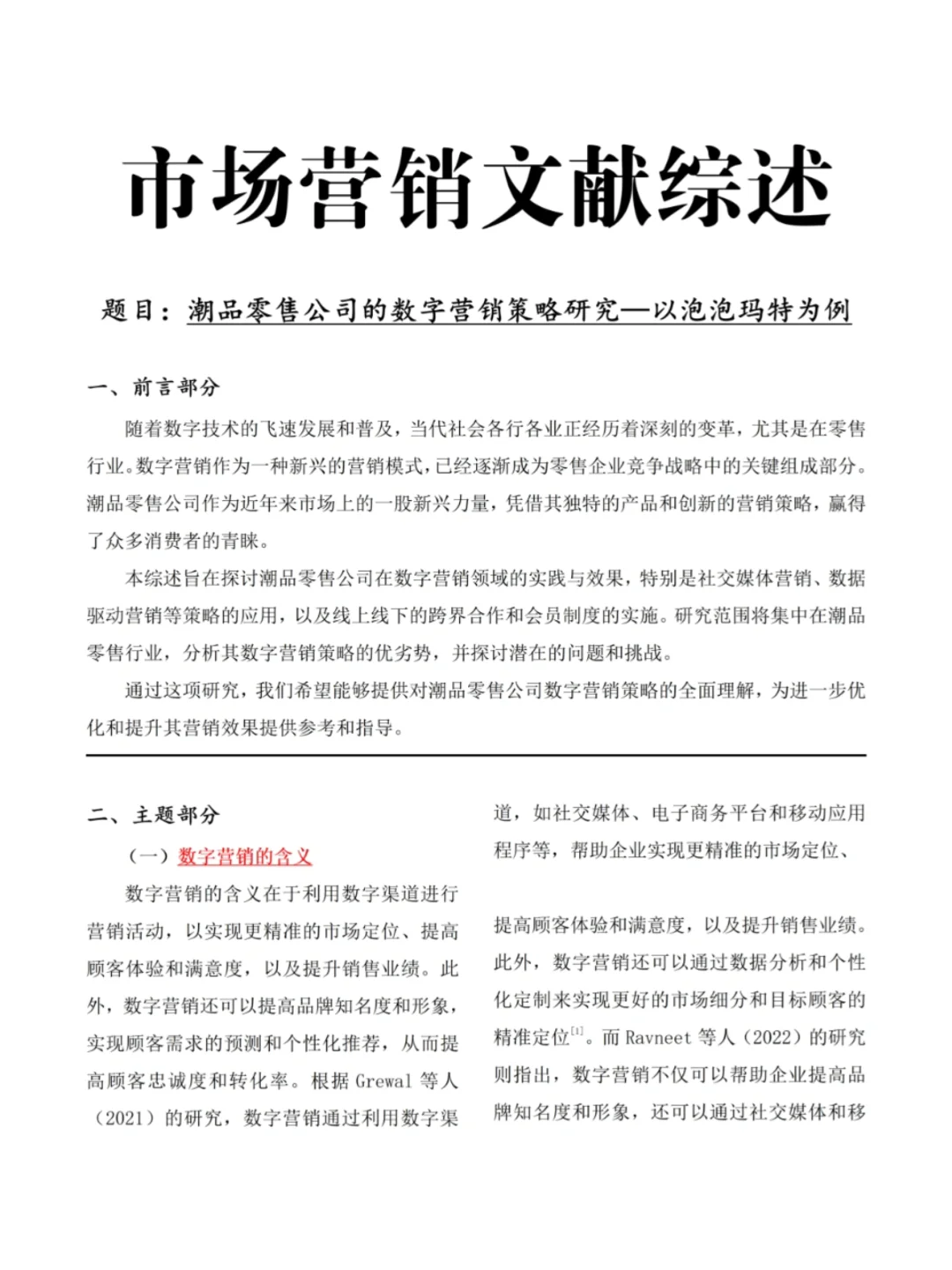 市场营销文献综述

题目：潮品零售公司的数字营销策略研究—以泡泡玛特为例

一、前言部分

随着数字技术的飞速发展和普及，当代社会各行各业正经历着深刻的变革，尤其是在零售行业。数字营销作为一种新兴的营销模式，已经逐渐成为零售企业竞争战略中的关键组成部分。潮品零售公司作为近年来市场上的一股新兴力量，凭借其独特的产品和创新的营销策略，赢得了众多消费者的青睐。

本综述旨在探讨潮品零售公司在数字营销领域的实践与效果，特别是社交媒体营销、数据驱动营销等策略的应用，以及线上线下的跨界合作和会员制度的实施。研究范围将集中在潮品零售行业，分析其数字营销策略的优劣势，并探讨潜在的问题和挑战。

通过这项研究，我们希望能够提供对潮品零售公司数字营销策略的全面理解，为进一步优化和提升其营销效果提供参考和指导。

二、主题部分

（一）数字营销的含义

数字营销的含义在于利用数字渠道进行营销活动，以实现更精准的市场定位、提高顾客体验和满意度，以及提升销售业绩。此外，数字营销还可以提高品牌知名度和形象，实现顾客需求的预测和个性化推荐，从而提高顾客忠诚度和转化率。根据 Grewal 等人（2021）的研究，数字营销通过利用数字渠道，如社交媒体、电子商务平台和移动应用程序等，帮助企业实现更精准的市场定位、

提高顾客体验和满意度，以及提升销售业绩。此外，数字营销还可以通过数据分析和个性化定制来实现更好的市场细分和目标顾客的精准定位$^{[1]}$。而 Ravneet 等人（2022）的研究则指出，数字营销不仅可以帮助企业提高品牌知名度和形象，还可以通过社交媒体和移